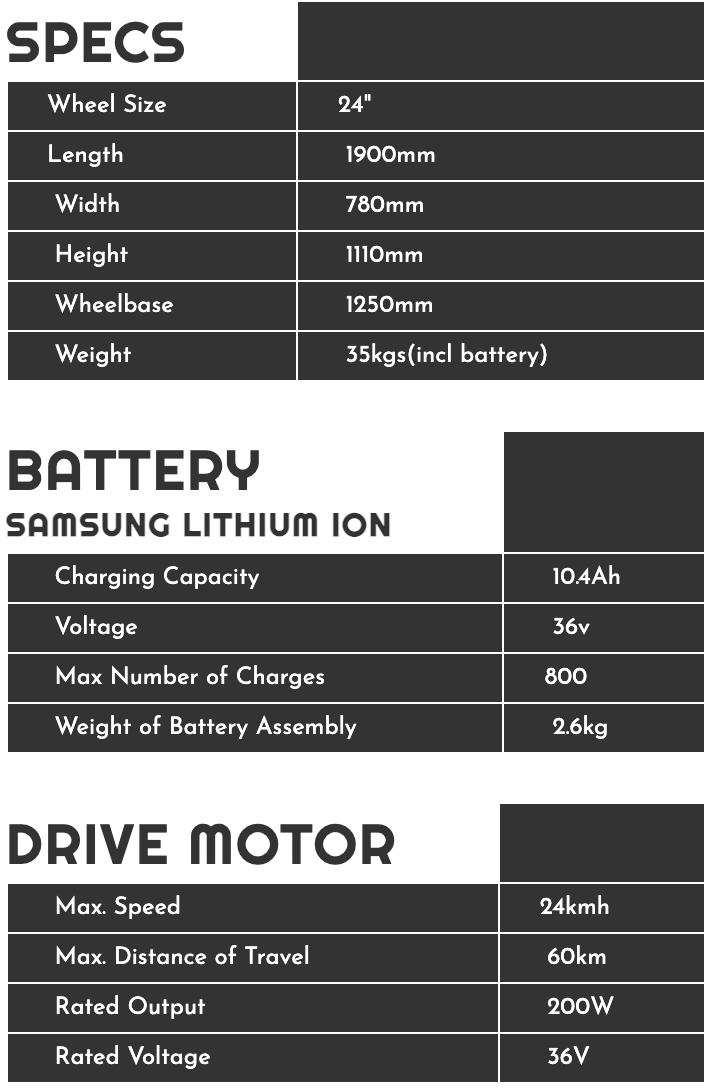 SPECS

| Wheel Size | 24" |
|---|---|
| Length | 1900mm |
| Width | 780mm |
| Height | 1110mm |
| Wheelbase | 1250mm |
| Weight | 35kgs(incl battery) |

BATTERY
SAMSUNG LITHIUM ION

| Charging Capacity | 10.4Ah |
|---|---|
| Voltage | 36v |
| Max Number of Charges | 800 |
| Weight of Battery Assembly | 2.6kg |

DRIVE MOTOR

| Max. Speed | 24kmh |
|---|---|
| Max. Distance of Travel | 60km |
| Rated Output | 200W |
| Rated Voltage | 36V |